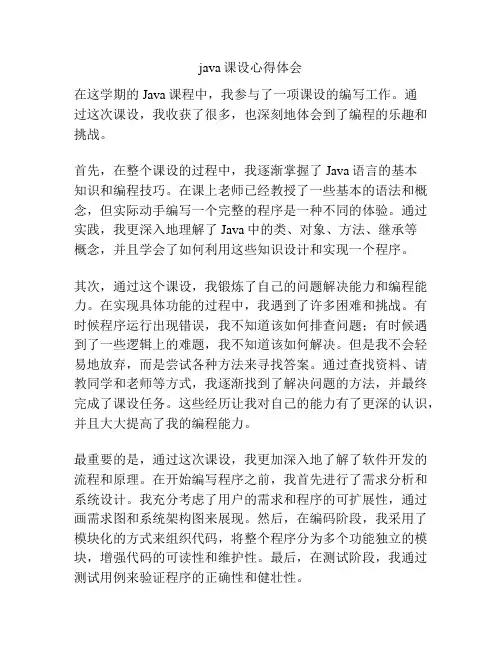 java 课设心得体会

在这学期的 Java 课程中，我参与了一项课设的编写工作。通过这次课设，我收获了很多，也深刻地体会到了编程的乐趣和挑战。

首先，在整个课设的过程中，我逐渐掌握了 Java 语言的基本知识和编程技巧。在课上老师已经教授了一些基本的语法和概念，但实际动手编写一个完整的程序是一种不同的体验。通过实践，我更深入地理解了 Java 中的类、对象、方法、继承等概念，并且学会了如何利用这些知识设计和实现一个程序。

其次，通过这个课设，我锻炼了自己的问题解决能力和编程能力。在实现具体功能的过程中，我遇到了许多困难和挑战。有时候程序运行出现错误，我不知道该如何排查问题；有时候遇到了一些逻辑上的难题，我不知道该如何解决。但是我不会轻易地放弃，而是尝试各种方法来寻找答案。通过查找资料、请教同学和老师等方式，我逐渐找到了解决问题的方法，并最终完成了课设任务。这些经历让我对自己的能力有了更深的认识，并且大大提高了我的编程能力。

最重要的是，通过这次课设，我更加深入地了解了软件开发的流程和原理。在开始编写程序之前，我首先进行了需求分析和系统设计。我充分考虑了用户的需求和程序的可扩展性，通过画需求图和系统架构图来展现。然后，在编码阶段，我采用了模块化的方式来组织代码，将整个程序分为多个功能独立的模块，增强代码的可读性和维护性。最后，在测试阶段，我通过测试用例来验证程序的正确性和健壮性。